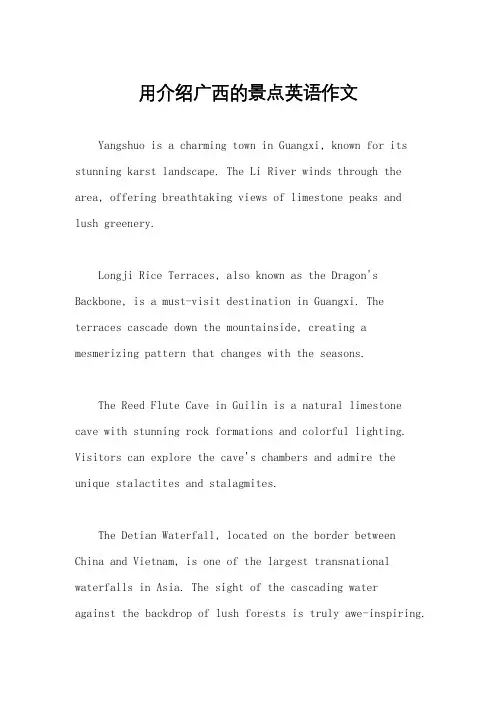 用介绍广西的景点英语作文

Yangshuo is a charming town in Guangxi, known for its stunning karst landscape. The Li River winds through the area, offering breathtaking views of limestone peaks and lush greenery.

Longji Rice Terraces, also known as the Dragon's Backbone, is a must-visit destination in Guangxi. The terraces cascade down the mountainside, creating a mesmerizing pattern that changes with the seasons.

The Reed Flute Cave in Guilin is a natural limestone cave with stunning rock formations and colorful lighting. Visitors can explore the cave's chambers and admire the unique stalactites and stalagmites.

The Detian Waterfall, located on the border between China and Vietnam, is one of the largest transnational waterfalls in Asia. The sight of the cascading water against the backdrop of lush forests is truly awe-inspiring.